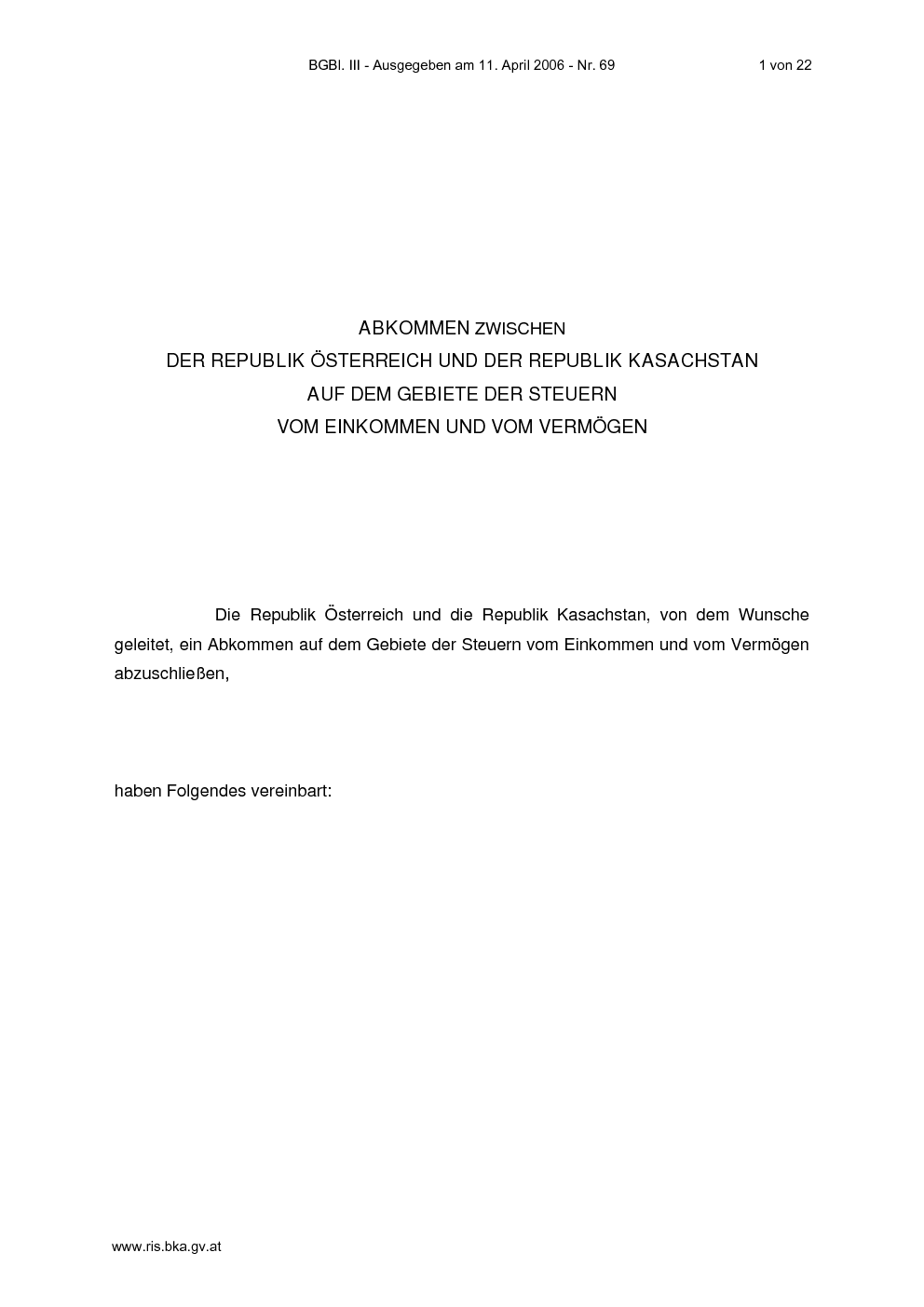 BGBl. III - Ausgegeben am 11. April 2006 - Nr. 69

1 von 22

ABKOMMEN ZWISCHEN
DER REPUBLIK ÖSTERREICH UND DER REPUBLIK KASACHSTAN
AUF DEM GEBIETE DER STEUERN
VOM EINKOMMEN UND VOM VERMÖGEN

Die Republik Österreich und die Republik Kasachstan, von dem Wunsche geleitet, ein Abkommen auf dem Gebiete der Steuern vom Einkommen und vom Vermögen abzuschließen,

haben Folgendes vereinbart:

www.ris.bka.gv.at